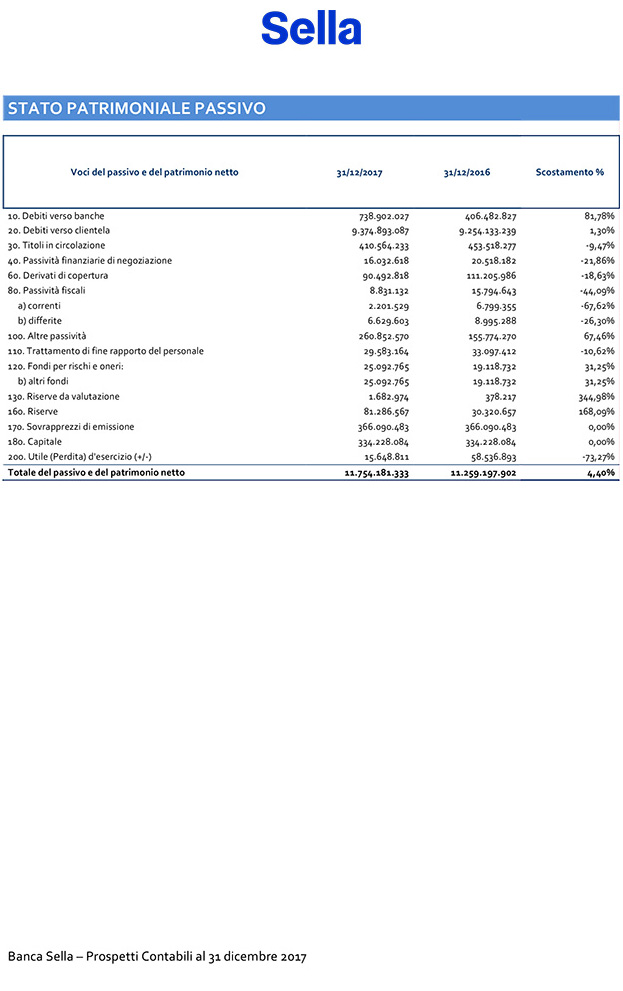 Sella

STATO PATRIMONIALE PASSIVO

| Voci del passivo e del patrimonio netto | 31/12/2017 | 31/12/2016 | Scostamento % |
|---|---|---|---|
| 10. Debiti verso banche | 738.902.027 | 406.482.827 | 81,78% |
| 20. Debiti verso clientela | 9.374.893.087 | 9.254.133.239 | 1,30% |
| 30. Titoli in circolazione | 410.564.233 | 453.518.277 | -9,47% |
| 40. Passività finanziarie di negoziazione | 16.032.618 | 20.518.182 | -21,86% |
| 60. Derivati di copertura | 90.492.818 | 111.205.986 | -18,63% |
| 80. Passività fiscali | 8.831.132 | 15.794.643 | -44,09% |
| a) correnti | 2.201.529 | 6.799.355 | -67,62% |
| b) differite | 6.629.603 | 8.995.288 | -26,30% |
| 100. Altre passività | 260.852.570 | 155.774.270 | 67,46% |
| 110. Trattamento di fine rapporto del personale | 29.583.164 | 33.097.412 | -10,62% |
| 120. Fondi per rischi e oneri: | 25.092.765 | 19.118.732 | 31,25% |
| b) altri fondi | 25.092.765 | 19.118.732 | 31,25% |
| 130. Riserve da valutazione | 1.682.974 | 378.217 | 344,98% |
| 160. Riserve | 81.286.567 | 30.320.657 | 168,09% |
| 170. Sovrapprezzi di emissione | 366.090.483 | 366.090.483 | 0,00% |
| 180. Capitale | 334.228.084 | 334.228.084 | 0,00% |
| 200. Utile (Perdita) d'esercizio (+/-) | 15.648.811 | 58.536.893 | -73,27% |
| Totale del passivo e del patrimonio netto | 11.754.181.333 | 11.259.197.902 | 4,40% |

Banca Sella – Prospetti Contabili al 31 dicembre 2017